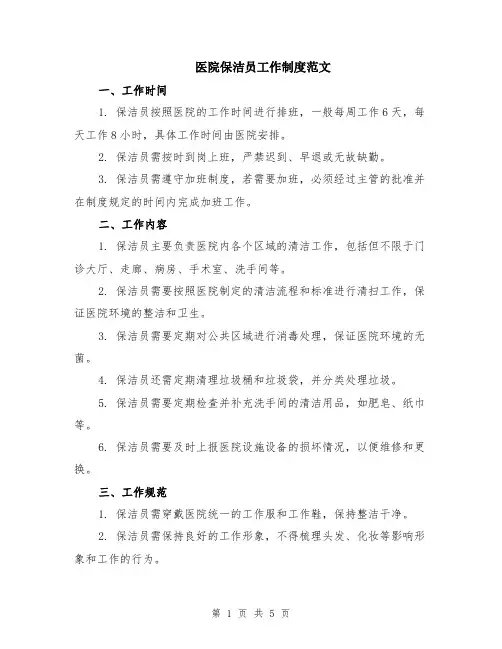 医院保洁员工作制度范文

一、工作时间

1. 保洁员按照医院的工作时间进行排班，一般每周工作6天，每天工作8小时，具体工作时间由医院安排。

2. 保洁员需按时到岗上班，严禁迟到、早退或无故缺勤。

3. 保洁员需遵守加班制度，若需要加班，必须经过主管的批准并在制度规定的时间内完成加班工作。

二、工作内容

1. 保洁员主要负责医院内各个区域的清洁工作，包括但不限于门诊大厅、走廊、病房、手术室、洗手间等。

2. 保洁员需要按照医院制定的清洁流程和标准进行清扫工作，保证医院环境的整洁和卫生。

3. 保洁员需要定期对公共区域进行消毒处理，保证医院环境的无菌。

4. 保洁员还需定期清理垃圾桶和垃圾袋，并分类处理垃圾。

5. 保洁员需要定期检查并补充洗手间的清洁用品，如肥皂、纸巾等。

6. 保洁员需要及时上报医院设施设备的损坏情况，以便维修和更换。

三、工作规范

1. 保洁员需穿戴医院统一的工作服和工作鞋，保持整洁干净。

2. 保洁员需保持良好的工作形象，不得梳理头发、化妆等影响形象和工作的行为。

第 1 页 共 5 页